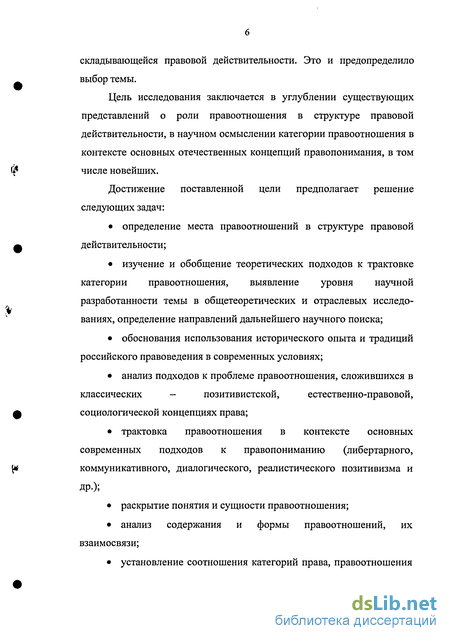 6

складывающейся правовой действительности. Это и предопределило выбор темы.

Цель исследования заключается в углублении существующих представлений о роли правоотношения в структуре правовой действительности, в научном осмыслении категории правоотношения в контексте основных отечественных концепций правопонимания, в том числе новейших.

Достижение поставленной цели предполагает решение следующих задач:

• определение места правоотношений в структуре правовой действительности;

• изучение и обобщение теоретических подходов к трактовке категории правоотношения, выявление уровня научной разработанности темы в общетеоретических и отраслевых исследованиях, определение направлений дальнейшего научного поиска;

• обоснования использования исторического опыта и традиций российского правоведения в современных условиях;

• анализ подходов к проблеме правоотношения, сложившихся в классических – позитивистской, естественно-правовой, социологической концепциях права;

• трактовка правоотношения в контексте основных современных подходов к правопониманию (либертарного, коммуникативного, диалогического, реалистического позитивизма и др.);

• раскрытие понятия и сущности правоотношения;

• анализ содержания и формы правоотношений, их взаимосвязи;

• установление соотношения категорий права, правоотношения

dsLib.net
библиотека диссертаций